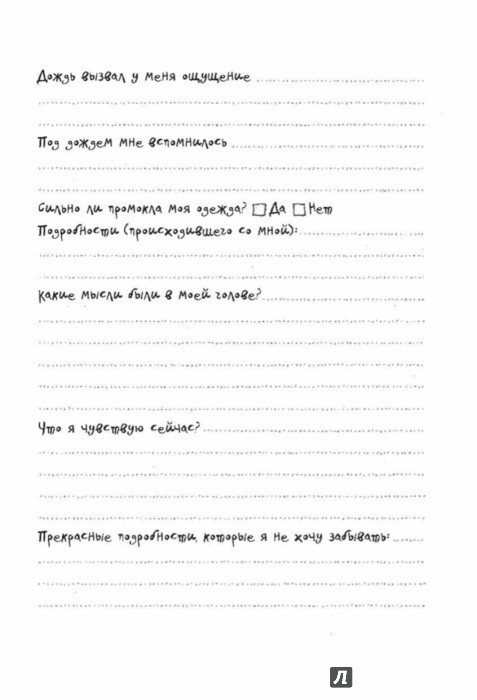 Дождь вызвал у меня ощущение

Под дождем мне вспомнилось

Сильно ли промокла моя одежда? ☐ Да ☐ Нет
Подробности (происходившего со мной):

Какие мысли были в моей голове?

Что я чувствую сейчас?

Прекрасные подробности, которые я не хочу забывать:

Л